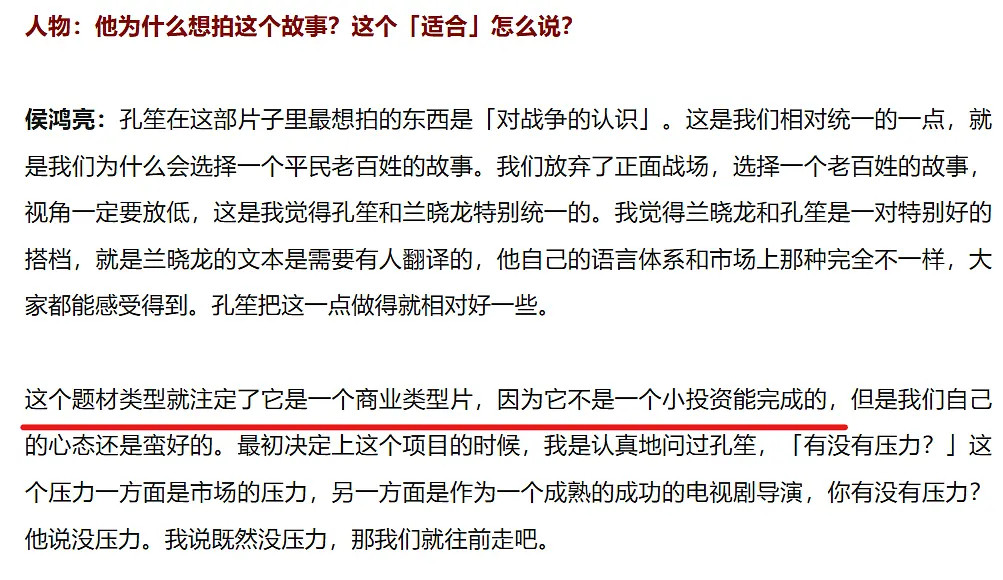 人物：他为什么想拍这个故事？这个「适合」怎么说？

侯鸿亮：孔笙在这部片子里最想拍的东西是「对战争的认识」。这是我们相对统一的一点，就是我们为什么会选择一个平民老百姓的故事。我们放弃了正面战场，选择一个老百姓的故事，视角一定要放低，这是我觉得孔笙和兰晓龙特别统一的。我觉得兰晓龙和孔笙是一对特别好的搭档，就是兰晓龙的文本是需要有人翻译的，他自己的语言体系和市场上那种完全不一样，大家都能感受得到。孔笙把这一点做得就相对好一些。

这个题材类型就注定了它是一个商业类型片，因为它不是一个小投资能完成的，但是我们自己的心态还是蛮好的。最初决定上这个项目的时候，我是认真地问过孔笙，「有没有压力？」这个压力一方面是市场的压力，另一方面是作为一个成熟的成功的电视剧导演，你有没有压力？他说没压力。我说既然没压力，那我们就往前走吧。